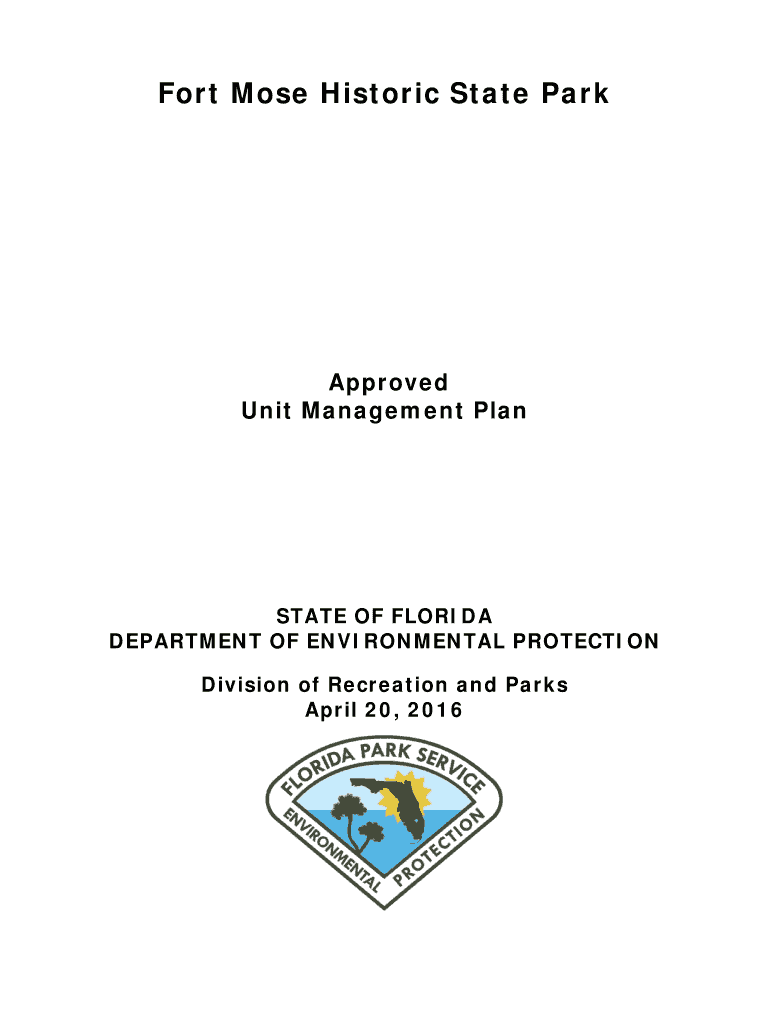 Fort Mose Historic State Park

Approved
Unit Management Plan

STATE OF FLORIDA
DEPARTMENT OF ENVIRONMENTAL PROTECTION

Division of Recreation and Parks
April 20, 2016

FLORIDA PARK SERVICE
ENVIRONMENTAL PROTECTION